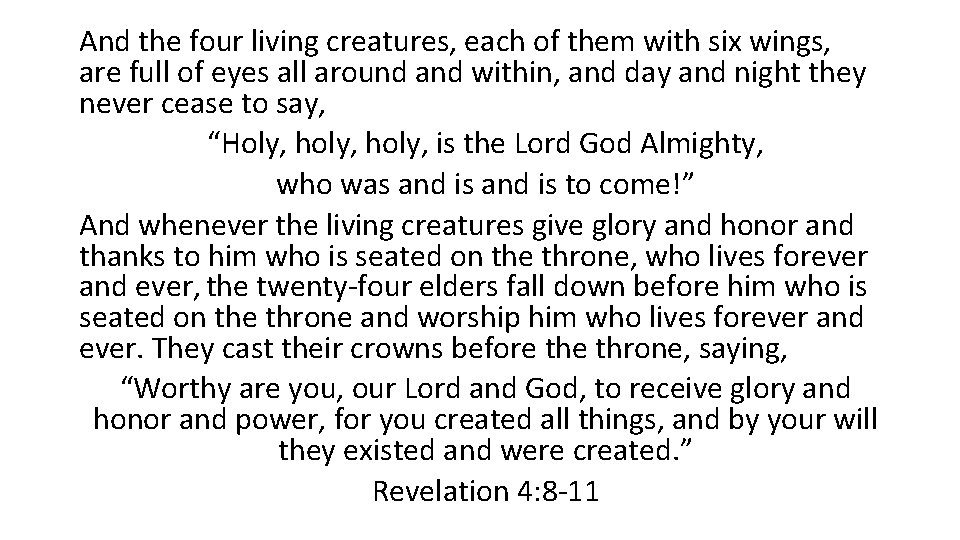 And the four living creatures, each of them with six wings, are full of eyes all around and within, and day and night they never cease to say,

"Holy, holy, holy, is the Lord God Almighty,
who was and is and is to come!"

And whenever the living creatures give glory and honor and thanks to him who is seated on the throne, who lives forever and ever, the twenty-four elders fall down before him who is seated on the throne and worship him who lives forever and ever. They cast their crowns before the throne, saying,

"Worthy are you, our Lord and God, to receive glory and honor and power, for you created all things, and by your will they existed and were created."

Revelation 4:8-11